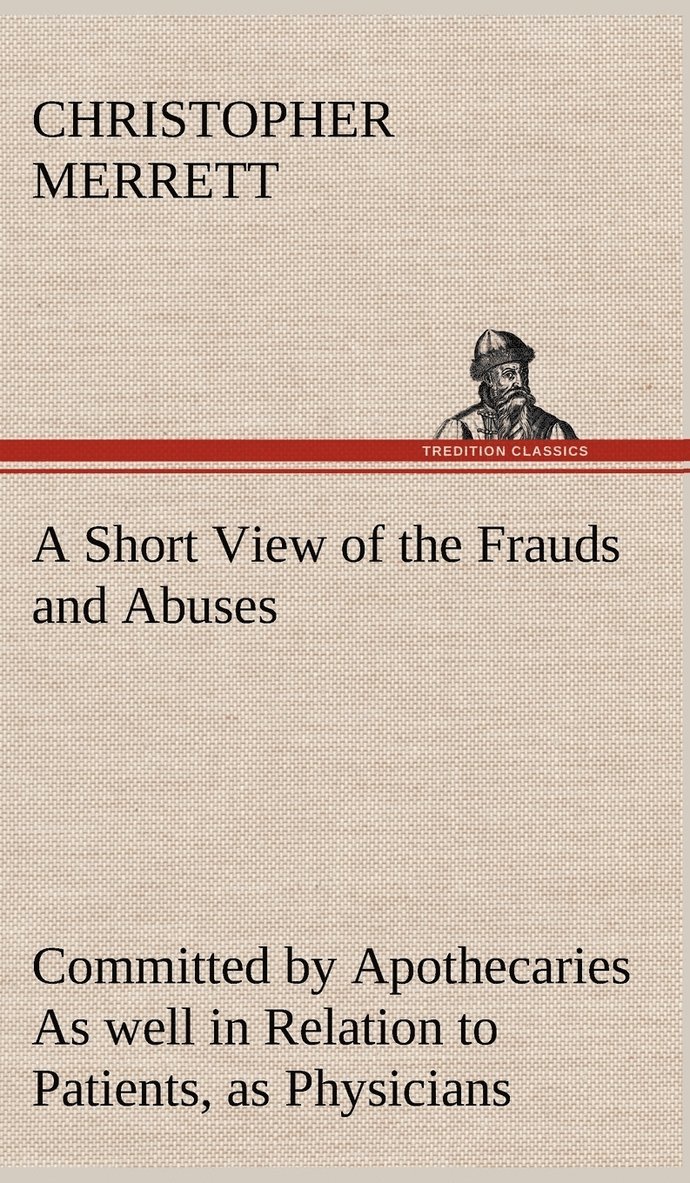 CHRISTOPHER MERRETT

TREDITION CLASSICS

A Short View of the Frauds and Abuses

Committed by Apothecaries As well in Relation to Patients, as Physicians